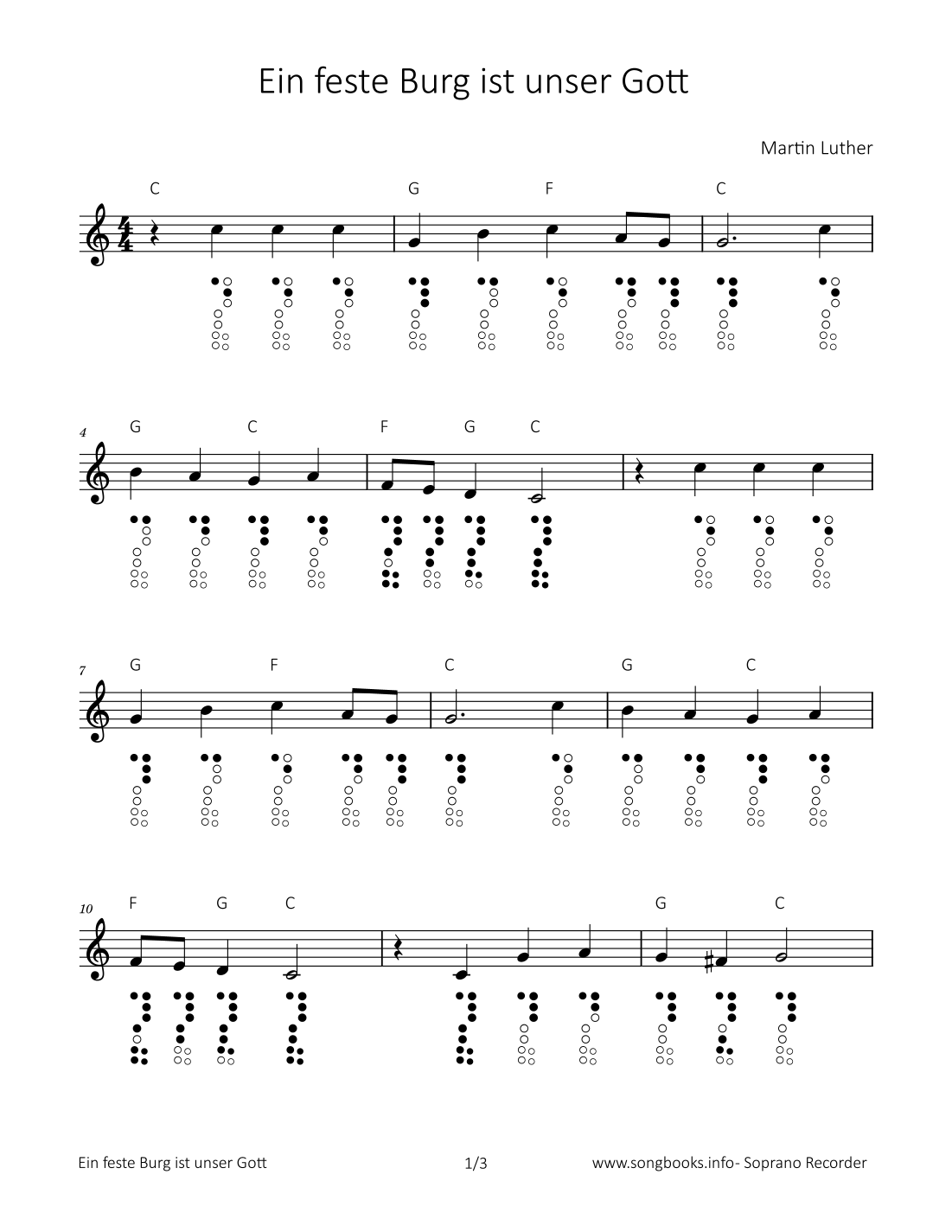 Ein feste Burg ist unser Gott

Martin Luther

C G F C

4 G C F G C

7 G F C G C

10 F G C G C

Ein feste Burg ist unser Gott 1/3 www.songbooks.info- Soprano Recorder